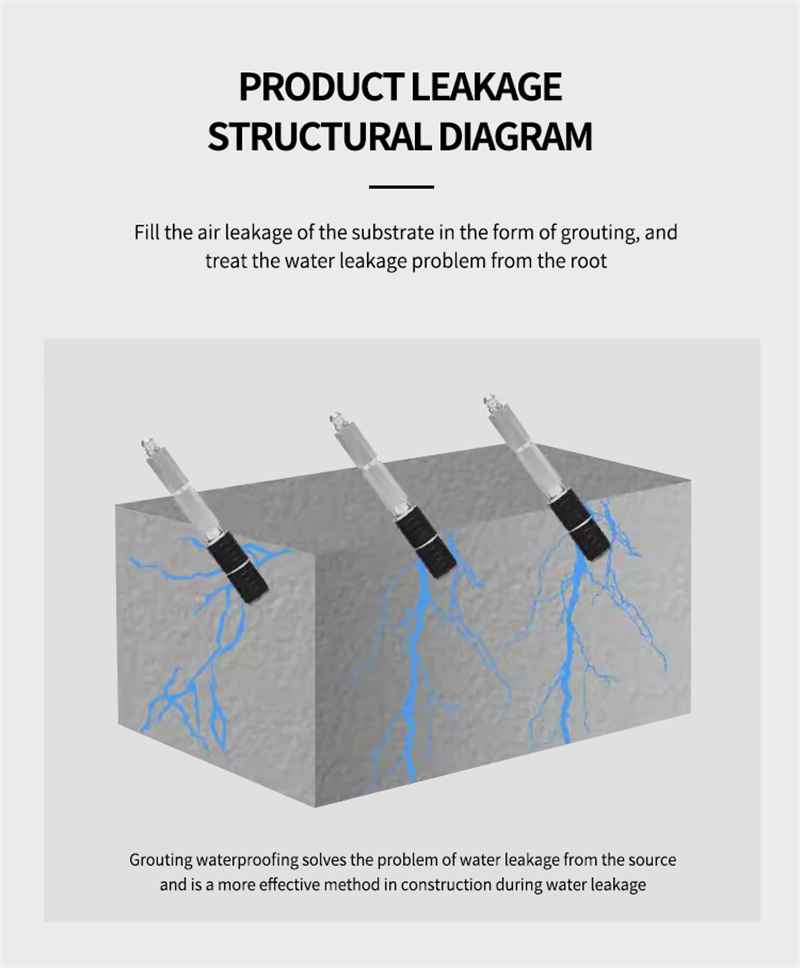 PRODUCT LEAKAGE STRUCTURAL DIAGRAM

Fill the air leakage of the substrate in the form of grouting, and treat the water leakage problem from the root

Grouting waterproofing solves the problem of water leakage from the source and is a more effective method in construction during water leakage